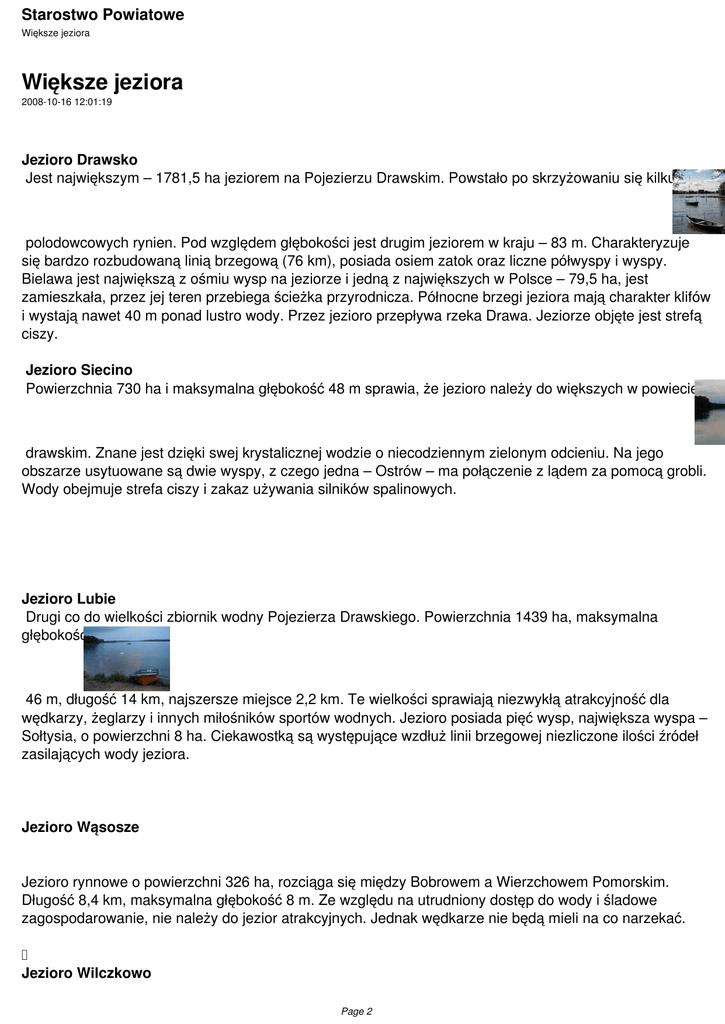 Starostwo Powiatowe
Większe jeziora

Większe jeziora
2008-10-16 12:01:19

Jezioro Drawsko
Jest największym – 1781,5 ha jeziorem na Pojezierzu Drawskim. Powstało po skrzyżowaniu się kilku

polodowcowych rynien. Pod względem głębokości jest drugim jeziorem w kraju – 83 m. Charakteryzuje się bardzo rozbudowaną linią brzegową (76 km), posiada osiem zatok oraz liczne półwyspy i wyspy. Bielawa jest największą z ośmiu wysp na jeziorze i jedną z największych w Polsce – 79,5 ha, jest zamieszkała, przez jej teren przebiega ścieżka przyrodnicza. Północne brzegi jeziora mają charakter klifów i wystają nawet 40 m ponad lustro wody. Przez jezioro przepływa rzeka Drawa. Jeziorze objęte jest strefą ciszy.

Jezioro Siecino
Powierzchnia 730 ha i maksymalna głębokość 48 m sprawia, że jezioro należy do większych w powiecie

drawskim. Znane jest dzięki swej krystalicznej wodzie o niecodziennym zielonym odcieniu. Na jego obszarze usytuowane są dwie wyspy, z czego jedna – Ostrów – ma połączenie z lądem za pomocą grobli. Wody obejmuje strefa ciszy i zakaz używania silników spalinowych.

Jezioro Lubie
Drugi co do wielkości zbiornik wodny Pojezierza Drawskiego. Powierzchnia 1439 ha, maksymalna głębokość

46 m, długość 14 km, najszersze miejsce 2,2 km. Te wielkości sprawiają niezwykłą atrakcyjność dla wędkarzy, żeglarzy i innych miłośników sportów wodnych. Jezioro posiada pięć wysp, największa wyspa – Sołtysia, o powierzchni 8 ha. Ciekawostką są występujące wzdłuż linii brzegowej niezliczone ilości źródeł zasilających wody jeziora.

Jezioro Wąsosze

Jezioro rynnowe o powierzchni 326 ha, rozciąga się między Bobrowem a Wierzchowem Pomorskim. Długość 8,4 km, maksymalna głębokość 8 m. Ze względu na utrudniony dostęp do wody i śladowe zagospodarowanie, nie należy do jezior atrakcyjnych. Jednak wędkarze nie będą mieli na co narzekać.

Jezioro Wilczkowo

Page 2